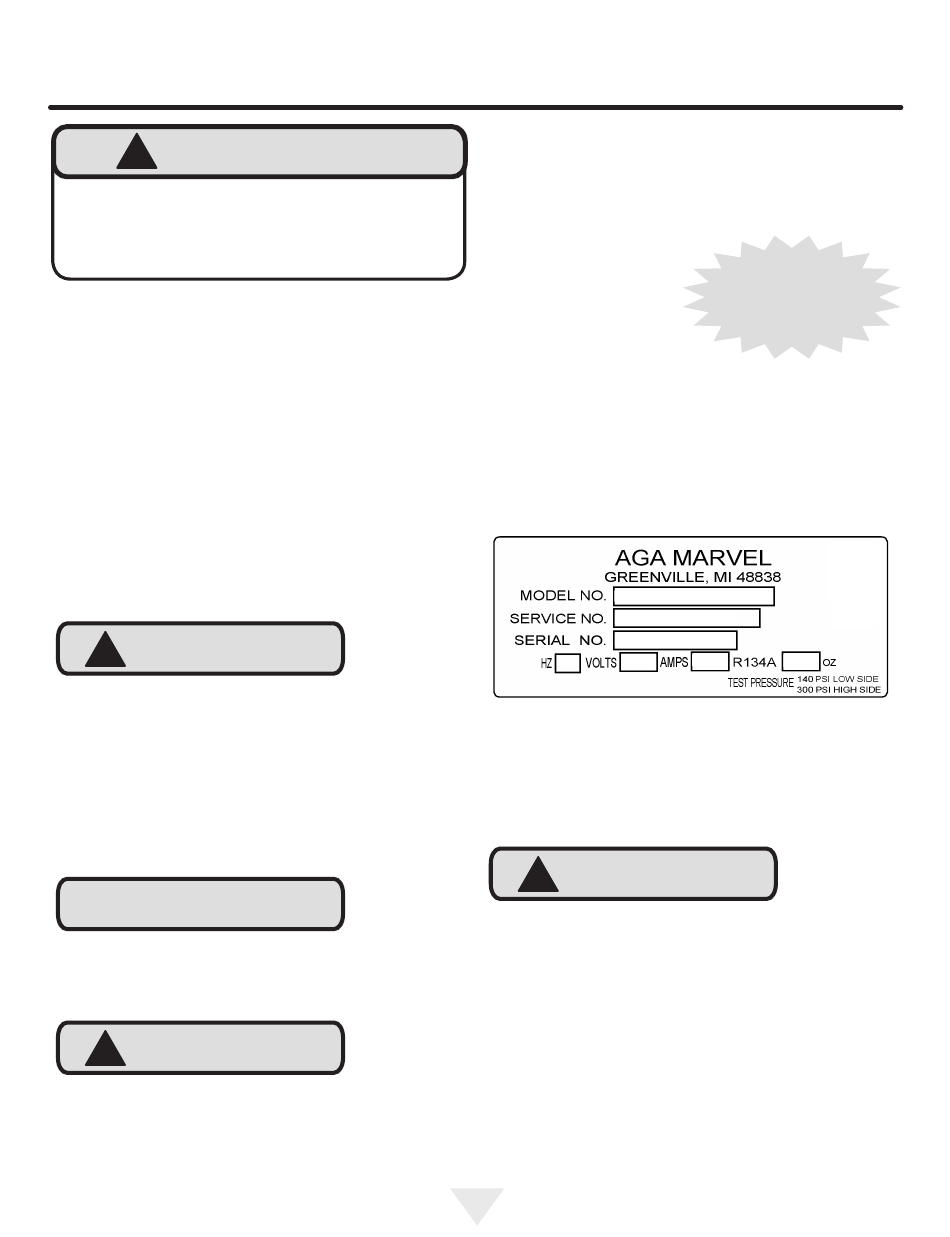 AGA MARVEL
GREENVILLE, MI 48838
MODEL NO.
SERVICE NO.
SERIAL NO.
HZ VOLTS AMPS R134A OZ
TEST PRESSURE 140 PSI LOW SIDE 300 PSI HIGH SIDE